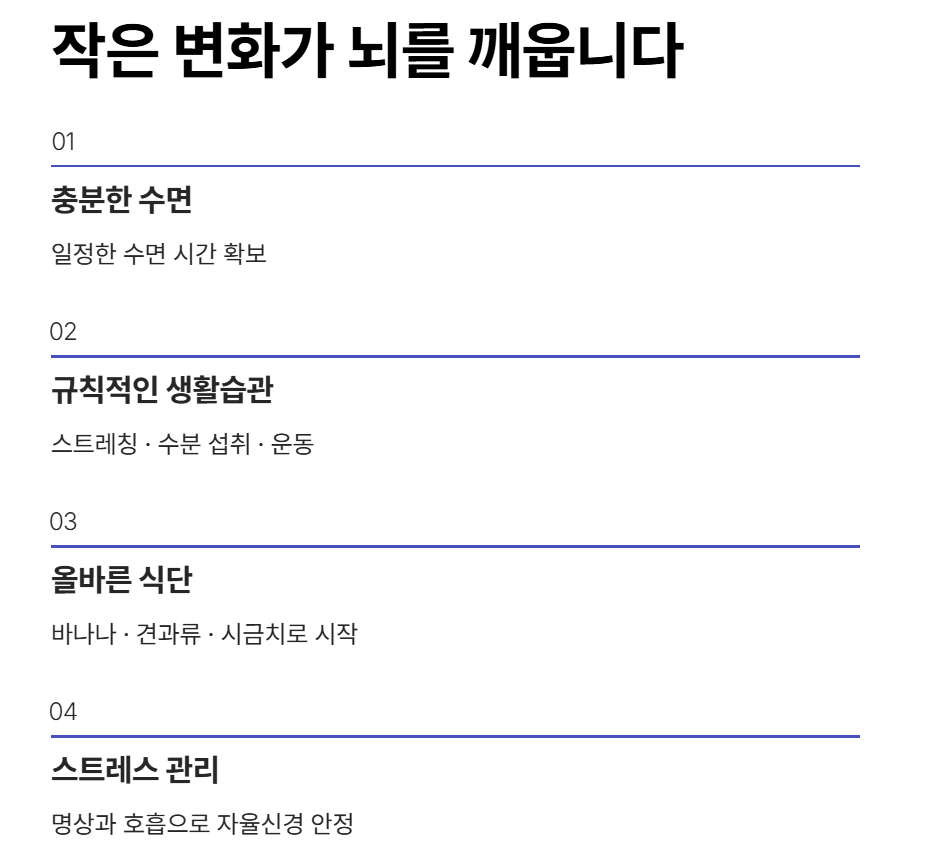 작은 변화가 뇌를 깨웁니다

01

충분한 수면

일정한 수면 시간 확보

02

규칙적인 생활습관

스트레칭 · 수분 섭취 · 운동

03

올바른 식단

바나나 · 견과류 · 시금치로 시작

04

스트레스 관리

명상과 호흡으로 자율신경 안정